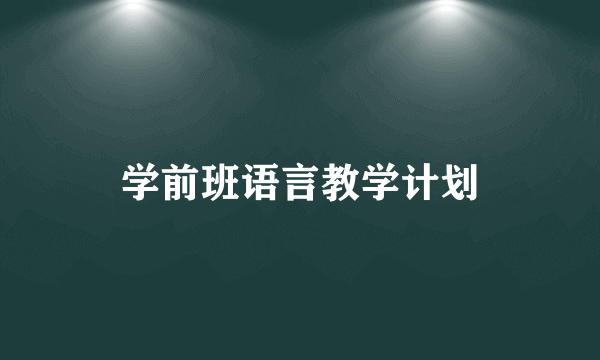 学前班语言教学计划